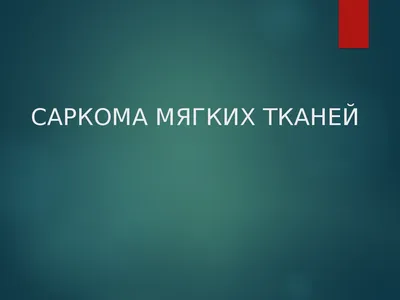 САРКОМА МЯГКИХ ТКАНЕЙ